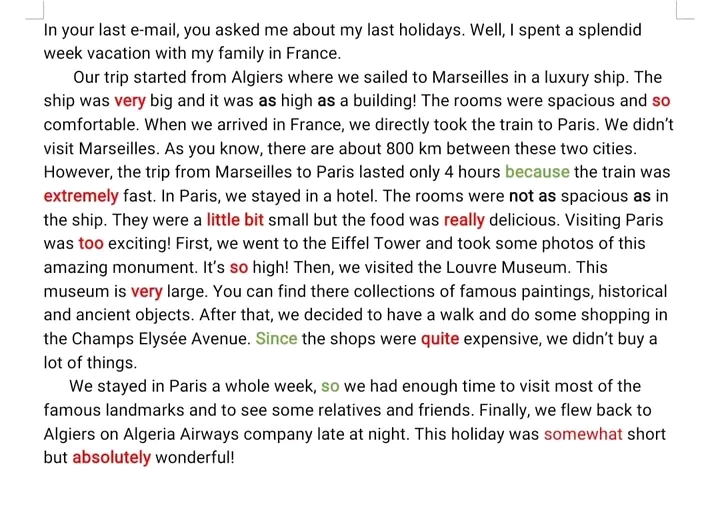 In your last e-mail, you asked me about my last holidays. Well, I spent a splendid week vacation with my family in France.

Our trip started from Algiers where we sailed to Marseilles in a luxury ship. The ship was very big and it was as high as a building! The rooms were spacious and so comfortable. When we arrived in France, we directly took the train to Paris. We didn't visit Marseilles. As you know, there are about 800 km between these two cities. However, the trip from Marseilles to Paris lasted only 4 hours because the train was extremely fast. In Paris, we stayed in a hotel. The rooms were not as spacious as in the ship. They were a little bit small but the food was really delicious. Visiting Paris was too exciting! First, we went to the Eiffel Tower and took some photos of this amazing monument. It's so high! Then, we visited the Louvre Museum. This museum is very large. You can find there collections of famous paintings, historical and ancient objects. After that, we decided to have a walk and do some shopping in the Champs Elysée Avenue. Since the shops were quite expensive, we didn't buy a lot of things.

We stayed in Paris a whole week, so we had enough time to visit most of the famous landmarks and to see some relatives and friends. Finally, we flew back to Algiers on Algeria Airways company late at night. This holiday was somewhat short but absolutely wonderful!